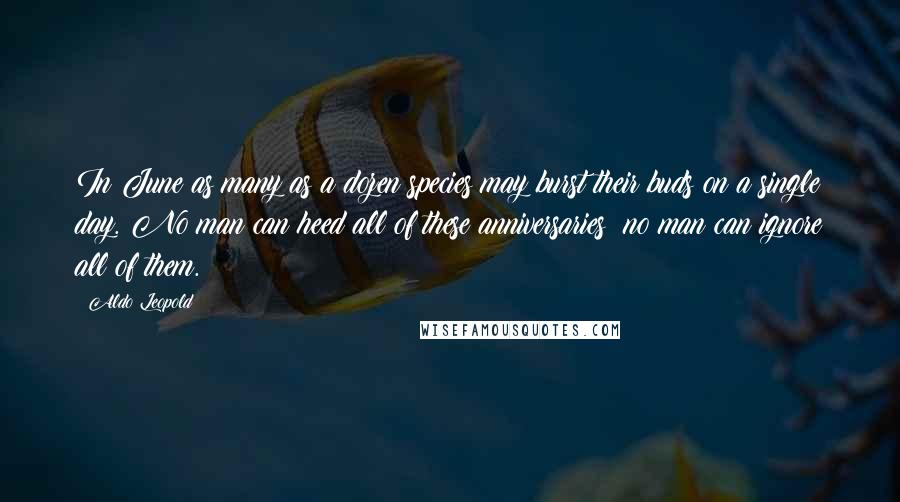 In June as many as a dozen species may burst their buds on a single day. No man can heed all of these anniversaries; no man can ignore all of them.

Aldo Leopold

WISEFAMOUSQUOTES.COM